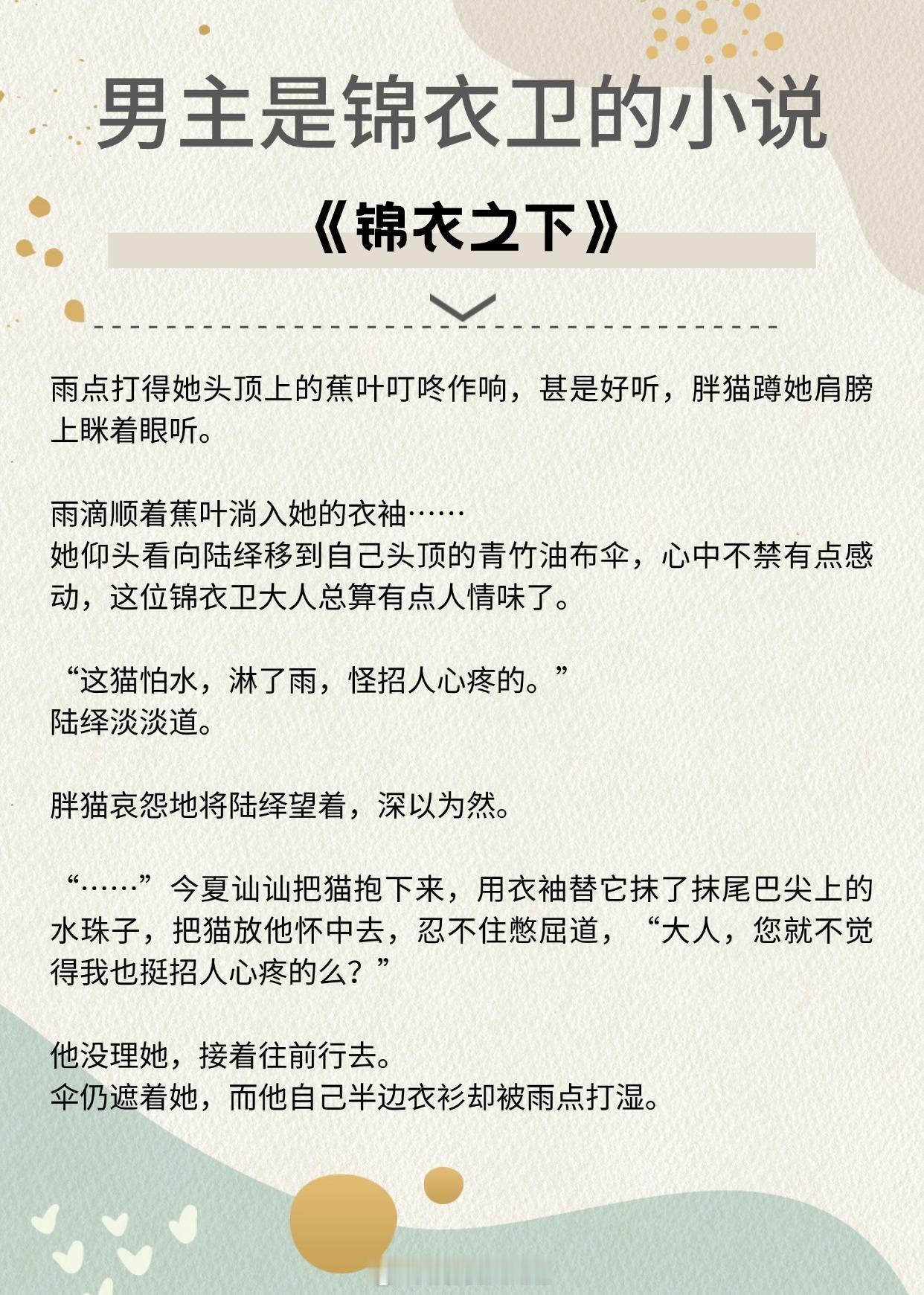 男主是锦衣卫的小说

《锦衣之下》

雨点打得她头顶上的蕉叶叮咚作响，甚是好听，胖猫蹲她肩膀上眯着眼听。

雨滴顺着蕉叶淌入她的衣袖……
她仰头看向陆绎移到自己头顶的青竹油布伞，心中不禁有点感动，这位锦衣卫大人总算有点人情味了。

“这猫怕水，淋了雨，怪招人心疼的。”
陆绎淡淡道。

胖猫哀怨地将陆绎望着，深以为然。

“……”今夏讪讪把猫抱下来，用衣袖替它抹了抹尾巴尖上的水珠子，把猫放他怀中去，忍不住憋屈道，“大人，您就不觉得我也挺招人心疼的么？”

他没理她，接着往前行去。
伞仍遮着她，而他自己半边衣衫却被雨点打湿。